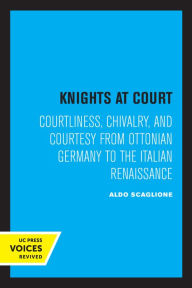 KNIGHTS AT COURT

COURTLINESS, CHIVALRY, AND COURTESY FROM OTTONIAN GERMANY TO THE ITALIAN RENAISSANCE

ALDO SCAGLIONE

UC PRESS
VOICES
REVIVED